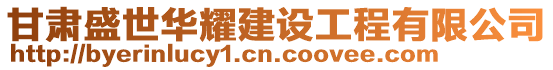 甘肃盛世华耀建设工程有限公司
http://byerinlucy1.cn.coovee.com